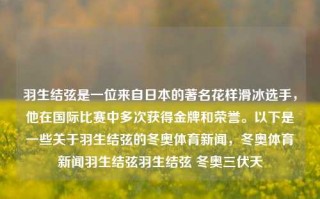 羽生结弦是一位来自日本的著名花样滑冰选手，他在国际比赛中多次获得金牌和荣誉。以下是一些关于羽生结弦的冬奥体育新闻，冬奥体育新闻羽生结弦羽生结弦 冬奥三伏天